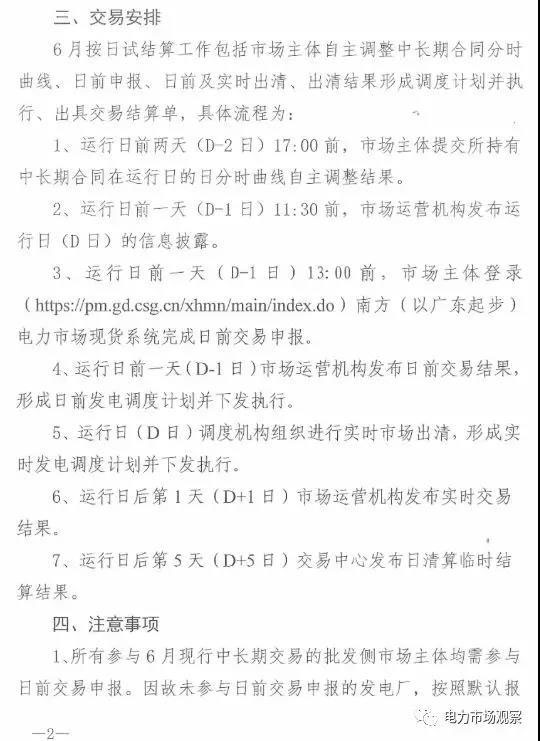 三、交易安排

6月按日试结算工作包括市场主体自主调整中长期合同分时曲线、日前申报、日前及实时出清、出清结果形成调度计划并执行、出具交易结算单，具体流程为：

1、运行日前两天（D-2日）17:00前，市场主体提交所持有中长期合同在运行日的日分时曲线自主调整结果。

2、运行日前一天（D-1日）11:30前，市场运营机构发布运行日（D日）的信息披露。

3、运行日前一天（D-1日）13:00前，市场主体登录（https://pm.gd.csg.cn/xhmn/main/index.do）南方（以广东起步）电力市场现货系统完成日前交易申报。

4、运行日前一天（D-1日）市场运营机构发布日前交易结果，形成日前发电调度计划并下发执行。

5、运行日（D日）调度机构组织进行实时市场出清，形成实时发电调度计划并下发执行。

6、运行日后第1天（D+1日）市场运营机构发布实时交易结果。

7、运行日后第5天（D+5日）交易中心发布日清算临时结算结果。

四、注意事项

1、所有参与6月现行中长期交易的批发侧市场主体均需参与日前交易申报。因故未参与日前交易申报的发电厂，按照默认报

—2—

电力市场观察